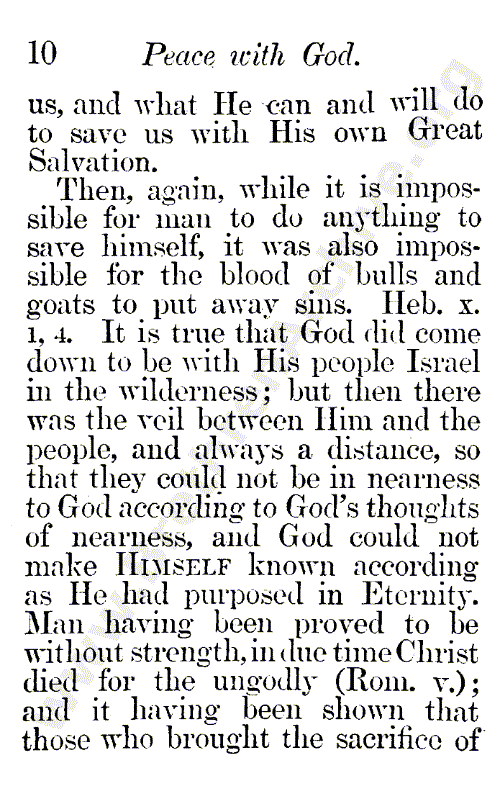 10 Peace with God.

us, and what He can and will do to save us with His own Great Salvation.

Then, again, while it is impossible for man to do anything to save himself, it was also impossible for the blood of bulls and goats to put away sins. Heb. x. 1, 4. It is true that God did come down to be with His people Israel in the wilderness; but then there was the veil between Him and the people, and always a distance, so that they could not be in nearness to God according to God's thoughts of nearness, and God could not make HIMSELF known according as He had purposed in Eternity. Man having been proved to be without strength, in due time Christ died for the ungodly (Rom. v.); and it having been shown that those who brought the sacrifice of